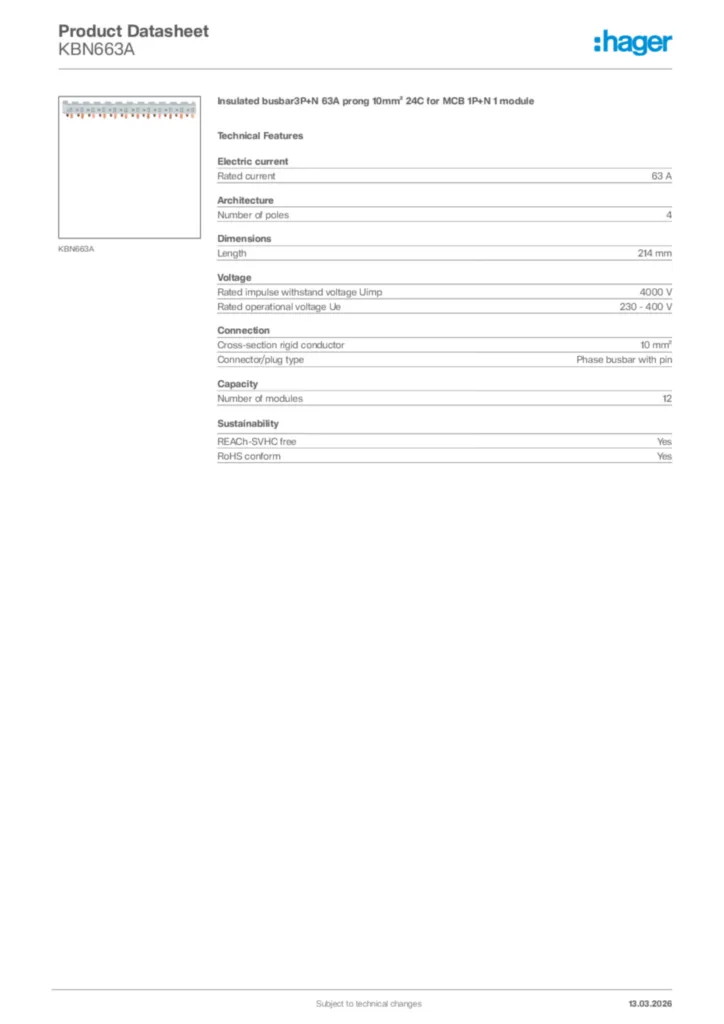 Product Datasheet
KBN663A

:hager

KBN663A

Insulated busbar3P+N 63A prong 10mm² 24C for MCB 1P+N 1 module

Technical Features

Electric current

| Rated current | 63 A |
|---|---|

Architecture

| Number of poles | 4 |
|---|---|

Dimensions

| Length | 214 mm |
|---|---|

Voltage

| Rated impulse withstand voltage Uimp | 4000 V |
|---|---|
| Rated operational voltage Ue | 230 - 400 V |

Connection

| Cross-section rigid conductor | 10 mm² |
|---|---|
| Connector/plug type | Phase busbar with pin |

Capacity

| Number of modules | 12 |
|---|---|

Sustainability

| REACh-SVHC free | Yes |
|---|---|
| RoHS conform | Yes |

Subject to technical changes

13.03.2026